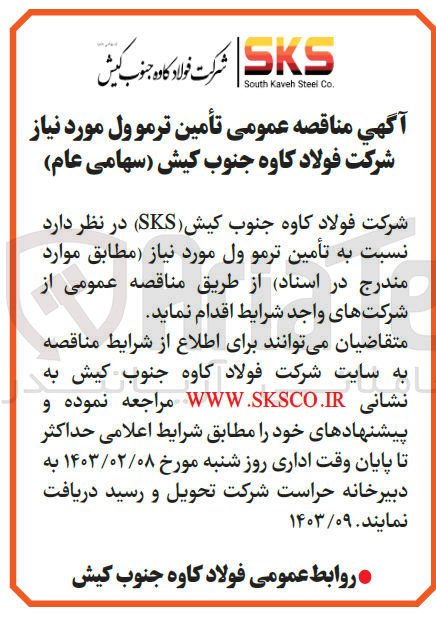 شرکت فولاد کاوه جنوب کیش

SKS
South Kaveh Steel Co.

آگهي مناقصه عمومی تأمین ترمو ول مورد نیاز شرکت فولاد کاوه جنوب کیش (سهامی عام)

شرکت فولاد کاوه جنوب کیش(SKS) در نظر دارد نسبت به تأمین ترمو ول مورد نیاز (مطابق موارد مندرج در اسناد) از طریق مناقصه عمومی از شرکت‌های واجد شرایط اقدام نماید.
متقاضیان می‌توانند برای اطلاع از شرایط مناقصه به سایت شرکت فولاد کاوه جنوب کیش به نشانی WWW.SKSCO.IR مراجعه نموده و پیشنهادهای خود را مطابق شرایط اعلامی حداکثر تا پایان وقت اداری روز شنبه مورخ ۱۴۰۳/۰۲/۰۸ به دبیرخانه حراست شرکت تحویل و رسید دریافت نمایند. ۱۴۰۳/۰۹

روابط عمومی فولاد کاوه جنوب کیش